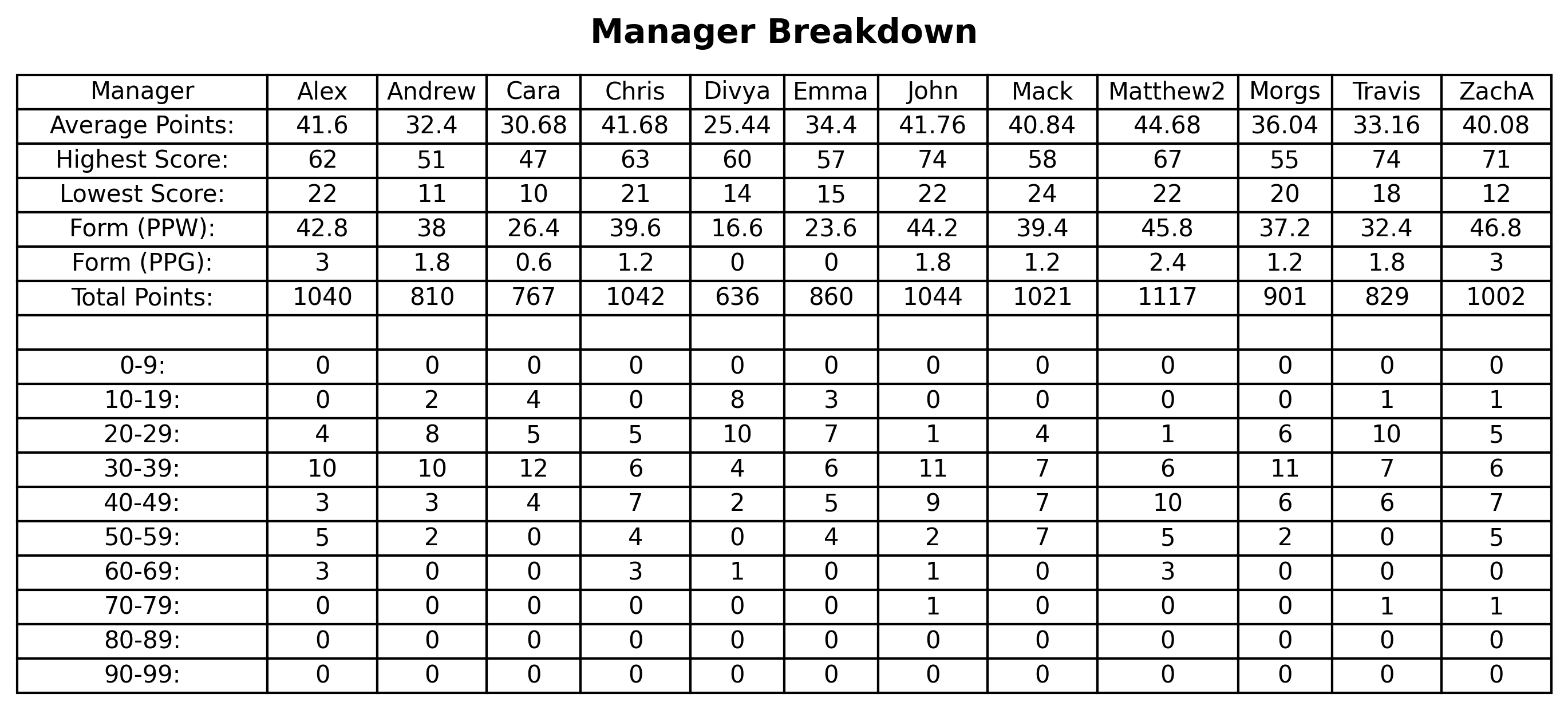 Manager Breakdown

| Manager | Alex | Andrew | Cara | Chris | Divya | Emma | John | Mack | Matthew2 | Morgs | Travis | ZachA |
|---|---|---|---|---|---|---|---|---|---|---|---|---|
| Average Points: | 41.6 | 32.4 | 30.68 | 41.68 | 25.44 | 34.4 | 41.76 | 40.84 | 44.68 | 36.04 | 33.16 | 40.08 |
| Highest Score: | 62 | 51 | 47 | 63 | 60 | 57 | 74 | 58 | 67 | 55 | 74 | 71 |
| Lowest Score: | 22 | 11 | 10 | 21 | 14 | 15 | 22 | 24 | 22 | 20 | 18 | 12 |
| Form (PPW): | 42.8 | 38 | 26.4 | 39.6 | 16.6 | 23.6 | 44.2 | 39.4 | 45.8 | 37.2 | 32.4 | 46.8 |
| Form (PPG): | 3 | 1.8 | 0.6 | 1.2 | 0 | 0 | 1.8 | 1.2 | 2.4 | 1.2 | 1.8 | 3 |
| Total Points: | 1040 | 810 | 767 | 1042 | 636 | 860 | 1044 | 1021 | 1117 | 901 | 829 | 1002 |
| | | | | | | | | | | | | |
| 0-9: | 0 | 0 | 0 | 0 | 0 | 0 | 0 | 0 | 0 | 0 | 0 | 0 |
| 10-19: | 0 | 2 | 4 | 0 | 8 | 3 | 0 | 0 | 0 | 0 | 1 | 1 |
| 20-29: | 4 | 8 | 5 | 5 | 10 | 7 | 1 | 4 | 1 | 6 | 10 | 5 |
| 30-39: | 10 | 10 | 12 | 6 | 4 | 6 | 11 | 7 | 6 | 11 | 7 | 6 |
| 40-49: | 3 | 3 | 4 | 7 | 2 | 5 | 9 | 7 | 10 | 6 | 6 | 7 |
| 50-59: | 5 | 2 | 0 | 4 | 0 | 4 | 2 | 7 | 5 | 2 | 0 | 5 |
| 60-69: | 3 | 0 | 0 | 3 | 1 | 0 | 1 | 0 | 3 | 0 | 0 | 0 |
| 70-79: | 0 | 0 | 0 | 0 | 0 | 0 | 1 | 0 | 0 | 0 | 1 | 1 |
| 80-89: | 0 | 0 | 0 | 0 | 0 | 0 | 0 | 0 | 0 | 0 | 0 | 0 |
| 90-99: | 0 | 0 | 0 | 0 | 0 | 0 | 0 | 0 | 0 | 0 | 0 | 0 |